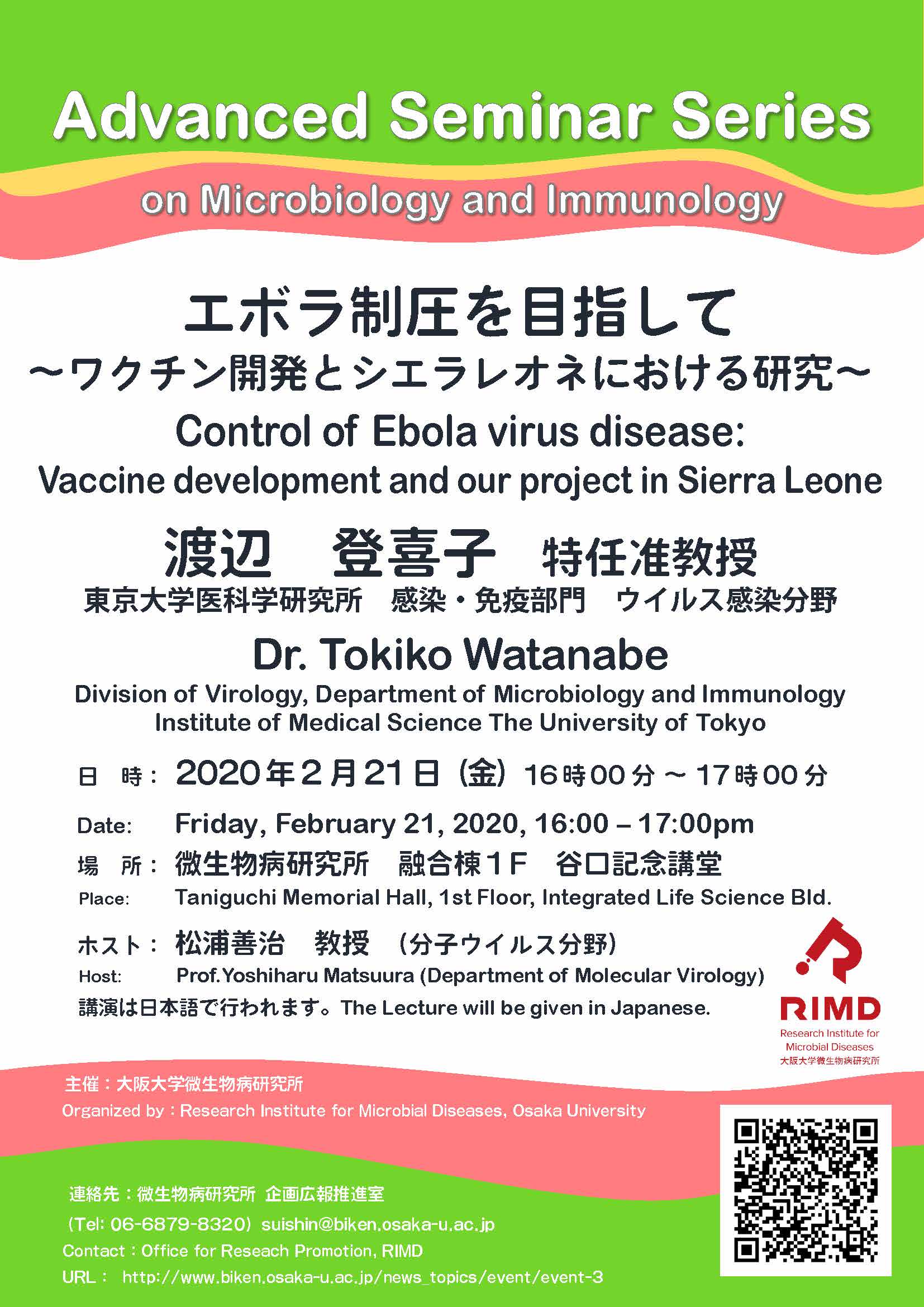 Advanced Seminar Series

on Microbiology and Immunology

エボラ制圧を目指して

～ワクチン開発とシエラレオネにおける研究～

Control of Ebola virus disease:

Vaccine development and our project in Sierra Leone

渡辺　登喜子　特任准教授

東京大学医科学研究所　感染・免疫部門　ウイルス感染分野

Dr. Tokiko Watanabe

Division of Virology, Department of Microbiology and Immunology
Institute of Medical Science The University of Tokyo

日　時：2020年2月21日（金）16時00分～17時00分

Date: Friday, February 21, 2020, 16:00 – 17:00pm

場　所：微生物病研究所　融合棟1F　谷口記念講堂

Place: Taniguchi Memorial Hall, 1st Floor, Integrated Life Science Bld.

ホスト：松浦善治　教授　（分子ウイルス分野）

Host: Prof.Yoshiharu Matsuura (Department of Molecular Virology)

講演は日本語で行われます。The Lecture will be given in Japanese.

RIMD
Research Institute for Microbial Diseases
大阪大学微生物病研究所

主催：大阪大学微生物病研究所

Organized by：Research Institute for Microbial Diseases, Osaka University

連絡先：微生物病研究所 企画広報推進室

（Tel: 06-6879-8320）suishin@biken.osaka-u.ac.jp

Contact：Office for Reseach Promotion, RIMD

URL： http://www.biken.osaka-u.ac.jp/news_topics/event/event-3